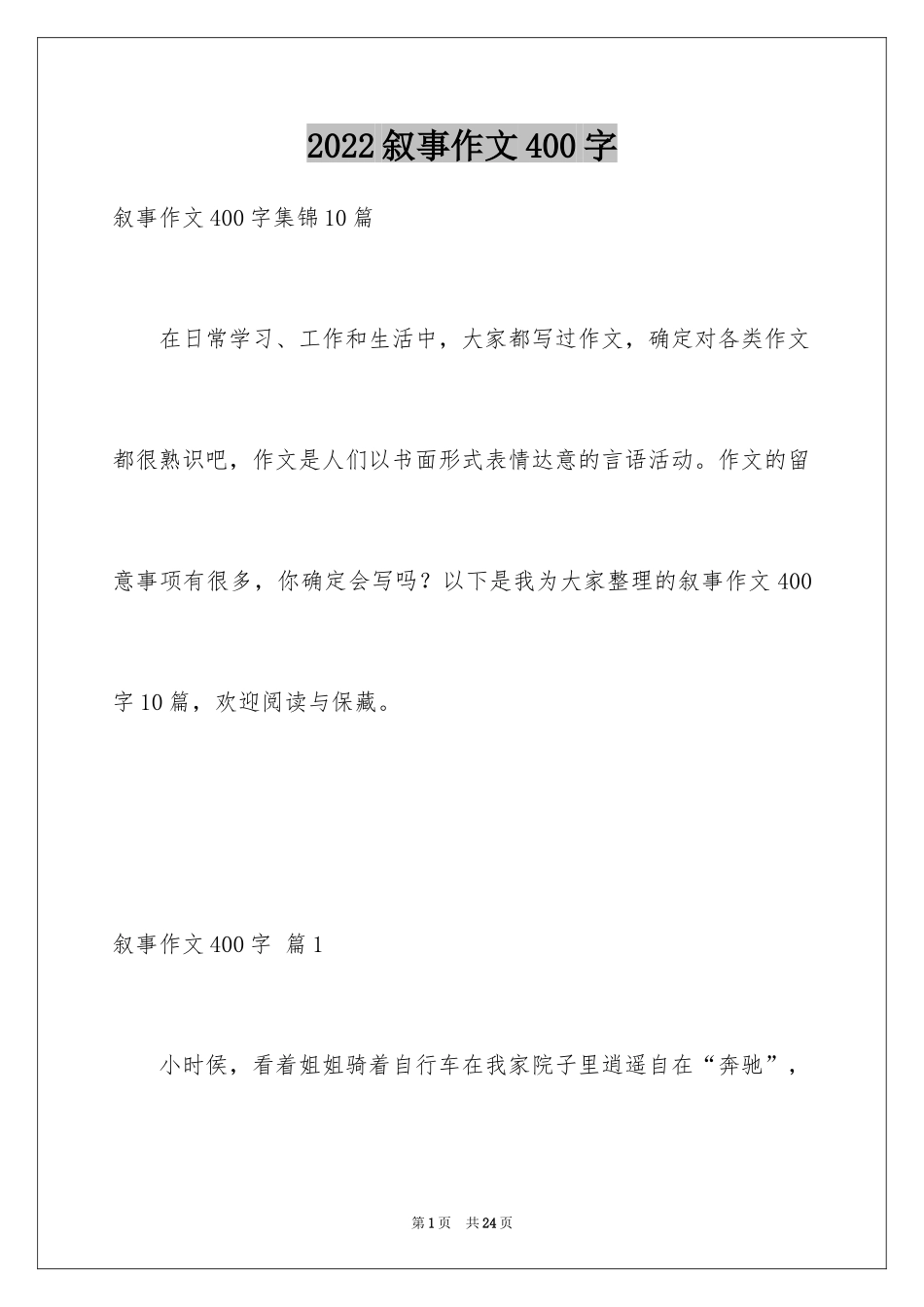 2022叙事作文400字

叙事作文400字集锦10篇

在日常学习、工作和生活中，大家都写过作文，确定对各类作文都很熟识吧，作文是人们以书面形式表情达意的言语活动。作文的留意事项有很多，你确定会写吗？以下是我为大家整理的叙事作文400字10篇，欢迎阅读与保藏。

叙事作文400字 篇1

小时侯，看着姐姐骑着自行车在我家院子里逍遥自在“奔驰”，

第1页 共24页